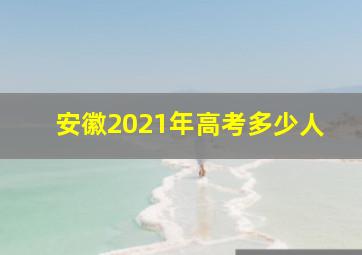 安徽2021年高考多少人